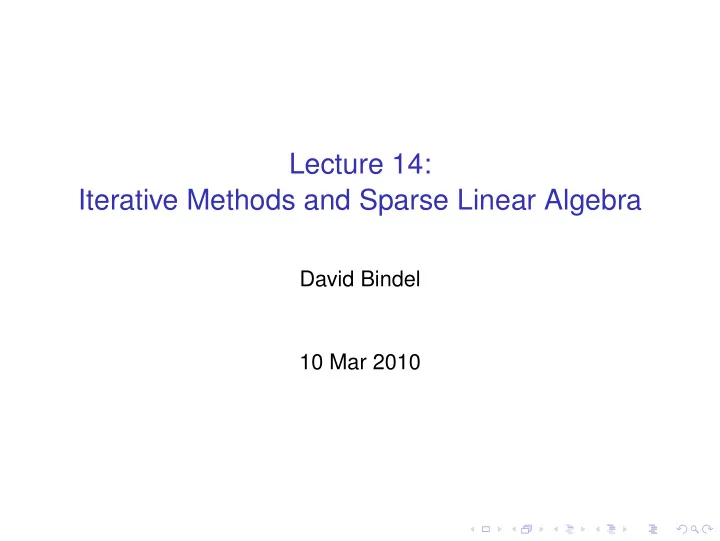 Lecture 14:
Iterative Methods and Sparse Linear Algebra

David Bindel

10 Mar 2010